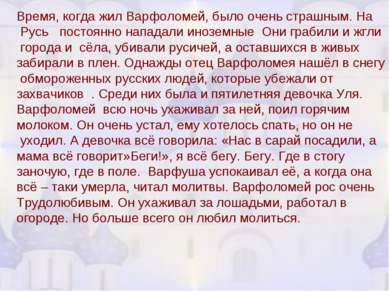 Время, когда жил Варфоломей, было очень страшным. На Русь постоянно нападали иноземные Они грабили и жгли города и сёла, убивали русичей, а оставшихся в живых забирали в плен. Однажды отец Варфоломея нашёл в снегу обмороженных русских людей, которые убежали от захвачиков . Среди них была и пятилетняя девочка Уля. Варфоломей всю ночь ухаживал за ней, поил горячим молоком. Он очень устал, ему хотелось спать, но он не уходил. А девочка всё говорила: «Нас в сарай посадили, а мама всё говорит»Беги!», я всё бегу. Бегу. Где в стогу заночую, где в поле. Варфуша успокаивал её, а когда она всё – таки умерла, читал молитвы. Варфоломей рос очень Трудолюбивым. Он ухаживал за лошадьми, работал в огороде. Но больше всего он любил молиться.